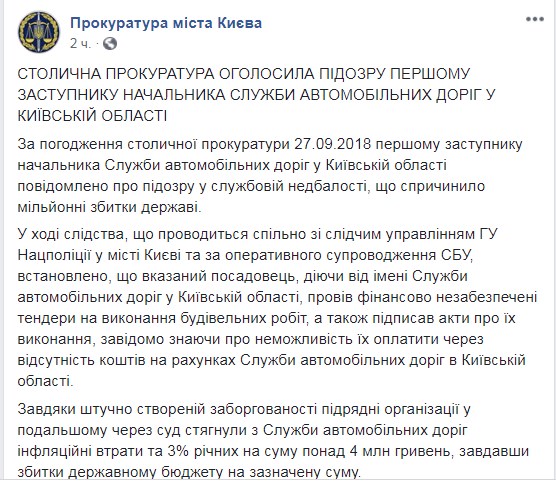 Прокуратура міста Києва
2 ч.

СТОЛИЧНА ПРОКУРАТУРА ОГОЛОСИЛА ПІДОЗРУ ПЕРШОМУ ЗАСТУПНИКУ НАЧАЛЬНИКА СЛУЖБИ АВТОМОБІЛЬНИХ ДОРІГ У КИЇВСЬКІЙ ОБЛАСТІ

За погодження столичної прокуратури 27.09.2018 першому заступнику начальника Служби автомобільних доріг у Київській області повідомлено про підозру у службовій недбалості, що спричинило мільйонні збитки державі.

У ході слідства, що проводиться спільно зі слідчим управлінням ГУ Нацполіції у місті Києві та за оперативного супроводження СБУ, встановлено, що вказаний посадовець, діючи від імені Служби автомобільних доріг у Київській області, провів фінансово незабезпечені тендери на виконання будівельних робіт, а також підписав акти про їх виконання, завідомо знаючи про неможливість їх оплатити через відсутність коштів на рахунках Служби автомобільних доріг в Київській області.

Завдяки штучно створеній заборгованості підрядні організації у подальшому через суд стягнули з Служби автомобільних доріг інфляційні втрати та 3% річних на суму понад 4 млн гривень, завдавши збитки державному бюджету на зазначену суму.